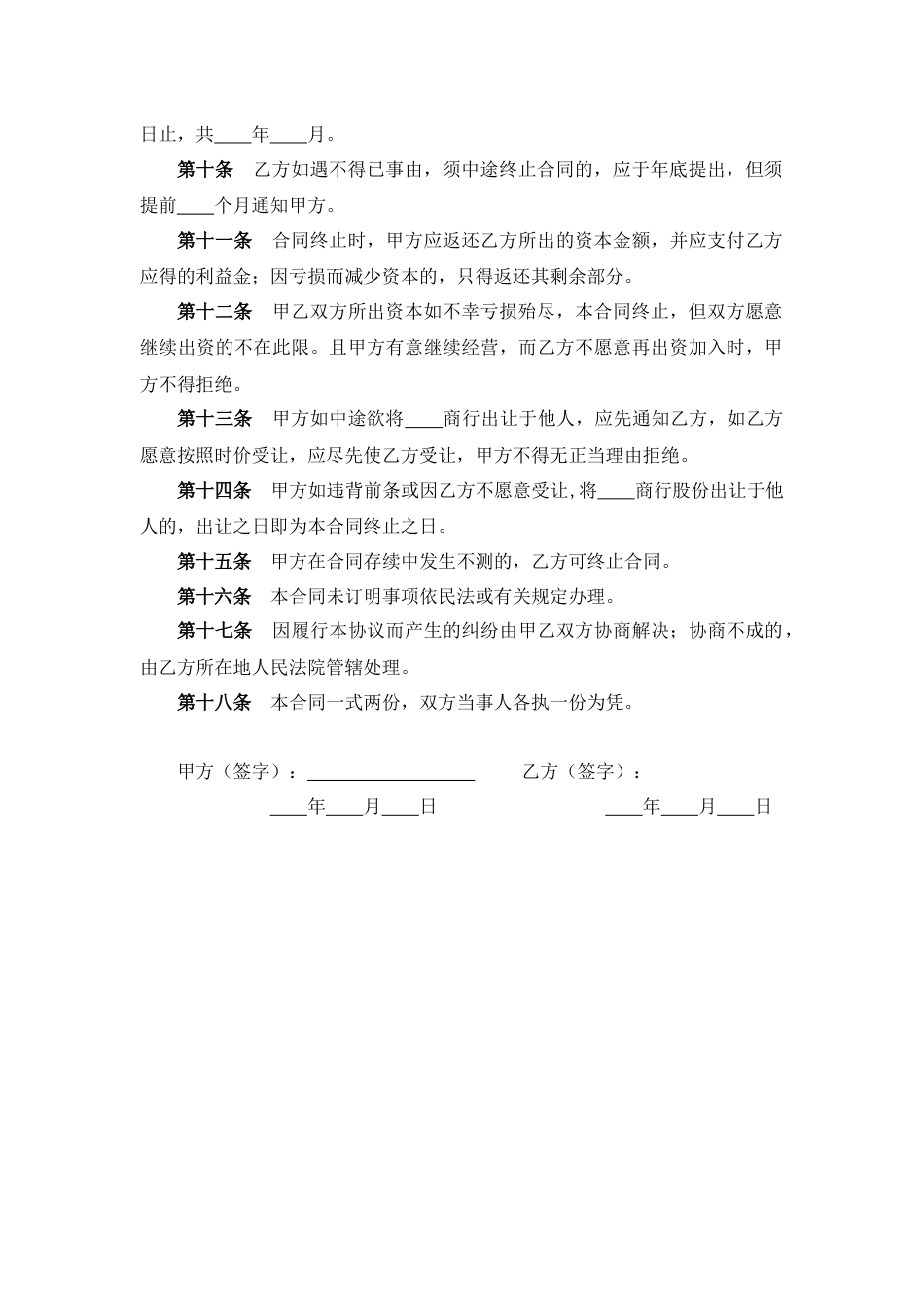 日止，共____年____月。

第十条　乙方如遇不得已事由，须中途终止合同的，应于年底提出，但须提前____个月通知甲方。

第十一条　合同终止时，甲方应返还乙方所出的资本金额，并应支付乙方应得的利益金；因亏损而减少资本的，只得返还其剩余部分。

第十二条　甲乙双方所出资本如不幸亏损殆尽，本合同终止，但双方愿意继续出资的不在此限。且甲方有意继续经营，而乙方不愿意再出资加入时，甲方不得拒绝。

第十三条　甲方如中途欲将____商行出让于他人，应先通知乙方，如乙方愿意按照时价受让，应尽先使乙方受让，甲方不得无正当理由拒绝。

第十四条　甲方如违背前条或因乙方不愿意受让,将____商行股份出让于他人的，出让之日即为本合同终止之日。

第十五条　甲方在合同存续中发生不测的，乙方可终止合同。

第十六条　本合同未订明事项依民法或有关规定办理。

第十七条　因履行本协议而产生的纠纷由甲乙双方协商解决；协商不成的，由乙方所在地人民法院管辖处理。

第十八条　本合同一式两份，双方当事人各执一份为凭。

甲方（签字）：__________________　　乙方（签字）：

____年____月____日　　____年____月____日